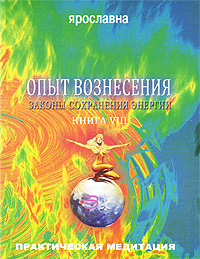 ярославна

ОПЫТ ВОЗНЕСЕНИЯ
ЗАКОНЫ СОХРАНЕНИЯ ЭНЕРГИИ
КНИГА VIII

ПРАКТИЧЕСКАЯ МЕДИТАЦИЯ